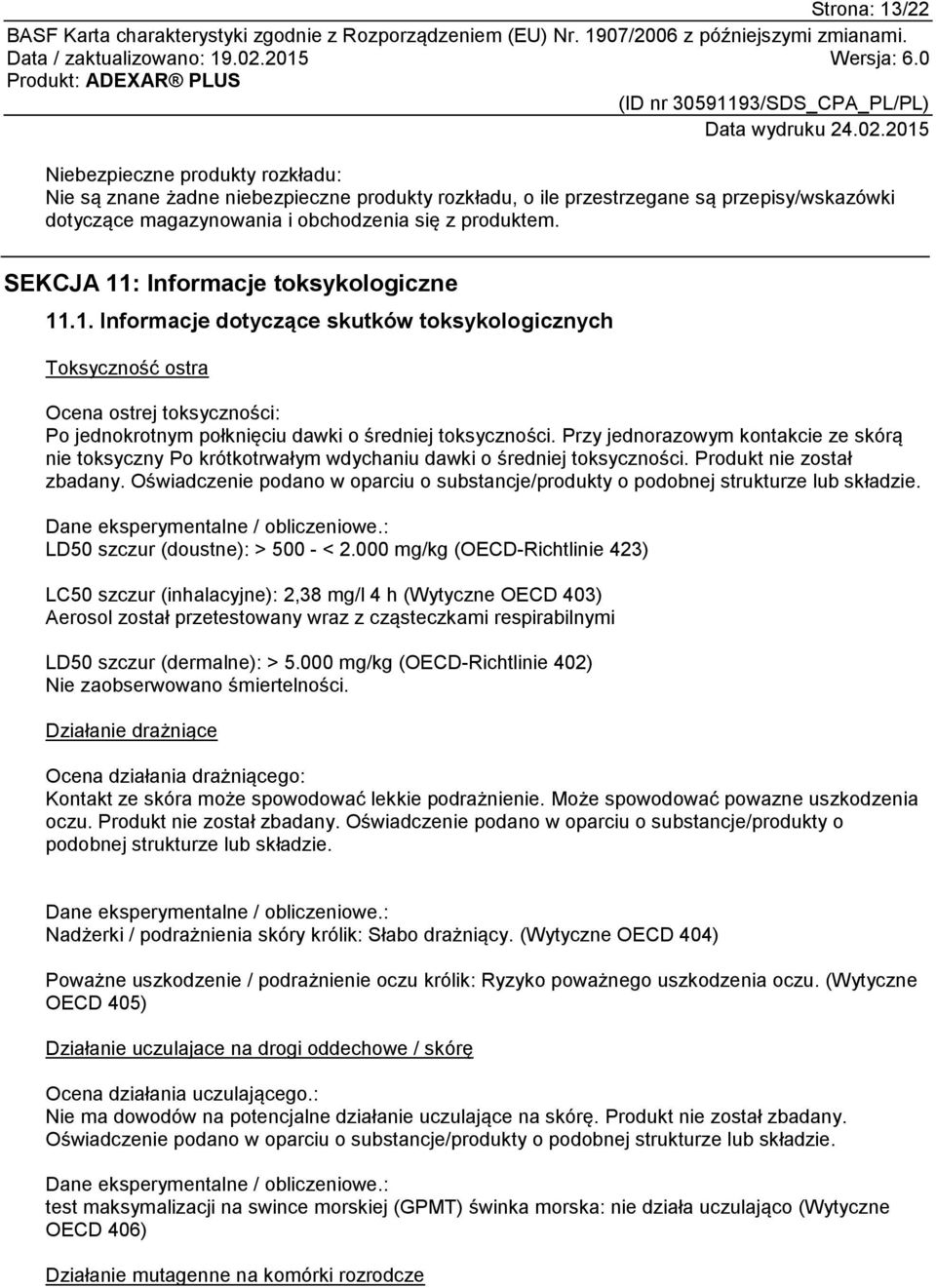 Strona: 13/22
BASF Karta charakterystyki zgodnie z Rozporządzeniem (EU) Nr. 1907/2006 z późniejszymi zmianami.
Data / zaktualizowano: 19.02.2015 Wersja: 6.0
Produkt: ADEXAR® PLUS
(ID nr 30591193/SDS_CPA_PL/PL)
Data wydruku 24.02.2015

Niebezpieczne produkty rozkładu:
Nie są znane żadne niebezpieczne produkty rozkładu, o ile przestrzegane są przepisy/wskazówki dotyczące magazynowania i obchodzenia się z produktem.

SEKCJA 11: Informacje toksykologiczne

11.1. Informacje dotyczące skutków toksykologicznych

Toksyczność ostra

Ocena ostrej toksyczności:
Po jednokrotnym połknięciu dawki o średniej toksyczności. Przy jednorazowym kontakcie ze skórą nie toksyczny Po krótkotrwałym wdychaniu dawki o średniej toksyczności. Produkt nie został zbadany. Oświadczenie podano w oparciu o substancje/produkty o podobnej strukturze lub składzie.

Dane eksperymentalne / obliczeniowe.:
LD50 szczur (doustne): > 500 - < 2.000 mg/kg (OECD-Richtlinie 423)

LC50 szczur (inhalacyjne): 2,38 mg/l 4 h (Wytyczne OECD 403)
Aerosol został przetestowany wraz z cząsteczkami respirabilnymi

LD50 szczur (dermalne): > 5.000 mg/kg (OECD-Richtlinie 402)
Nie zaobserwowano śmiertelności.

Działanie drażniące

Ocena działania drażniącego:
Kontakt ze skóra może spowodować lekkie podrażnienie. Może spowodować powazne uszkodzenia oczu. Produkt nie został zbadany. Oświadczenie podano w oparciu o substancje/produkty o podobnej strukturze lub składzie.

Dane eksperymentalne / obliczeniowe.:
Nadżerki / podrażnienia skóry królik: Słabo drażniący. (Wytyczne OECD 404)

Poważne uszkodzenie / podrażnienie oczu królik: Ryzyko poważnego uszkodzenia oczu. (Wytyczne OECD 405)

Działanie uczulajace na drogi oddechowe / skórę

Ocena działania uczulającego.:
Nie ma dowodów na potencjalne działanie uczulające na skórę. Produkt nie został zbadany. Oświadczenie podano w oparciu o substancje/produkty o podobnej strukturze lub składzie.

Dane eksperymentalne / obliczeniowe.:
test maksymalizacji na swince morskiej (GPMT) świnka morska: nie działa uczulająco (Wytyczne OECD 406)

Działanie mutagenne na komórki rozrodcze